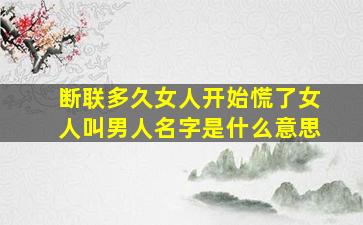 断联多久女人开始慌了女人叫男人名字是什么意思